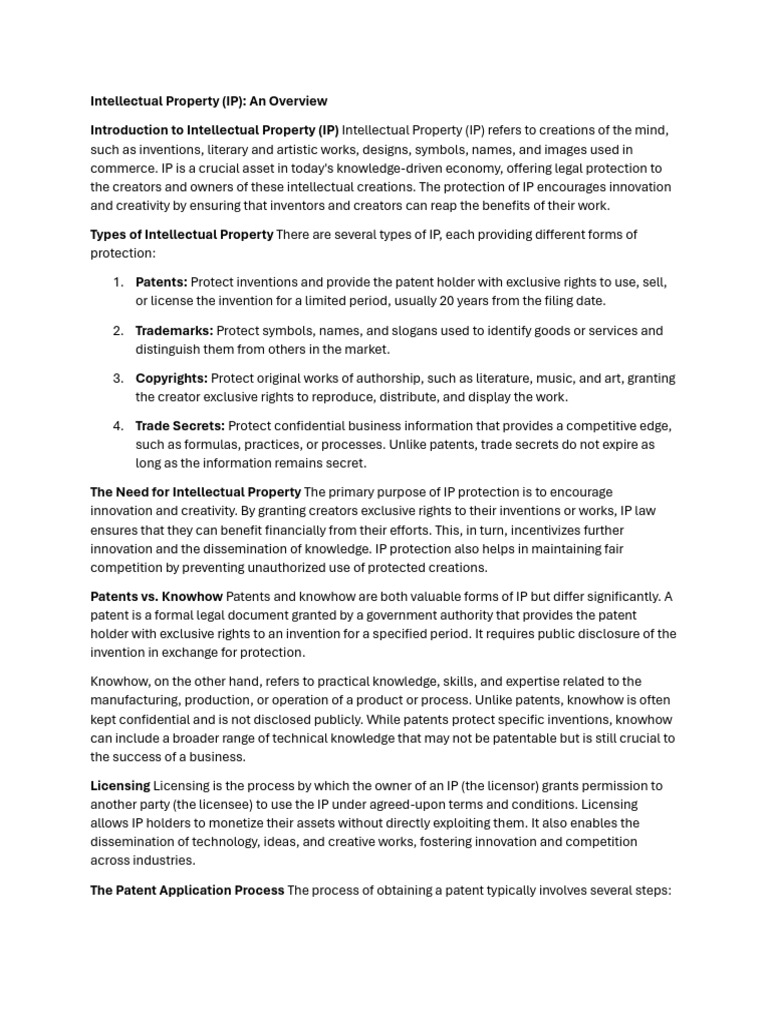 Intellectual Property (IP): An Overview

Introduction to Intellectual Property (IP) Intellectual Property (IP) refers to creations of the mind, such as inventions, literary and artistic works, designs, symbols, names, and images used in commerce. IP is a crucial asset in today's knowledge-driven economy, offering legal protection to the creators and owners of these intellectual creations. The protection of IP encourages innovation and creativity by ensuring that inventors and creators can reap the benefits of their work.

Types of Intellectual Property There are several types of IP, each providing different forms of protection:

1. Patents: Protect inventions and provide the patent holder with exclusive rights to use, sell, or license the invention for a limited period, usually 20 years from the filing date.

2. Trademarks: Protect symbols, names, and slogans used to identify goods or services and distinguish them from others in the market.

3. Copyrights: Protect original works of authorship, such as literature, music, and art, granting the creator exclusive rights to reproduce, distribute, and display the work.

4. Trade Secrets: Protect confidential business information that provides a competitive edge, such as formulas, practices, or processes. Unlike patents, trade secrets do not expire as long as the information remains secret.

The Need for Intellectual Property The primary purpose of IP protection is to encourage innovation and creativity. By granting creators exclusive rights to their inventions or works, IP law ensures that they can benefit financially from their efforts. This, in turn, incentivizes further innovation and the dissemination of knowledge. IP protection also helps in maintaining fair competition by preventing unauthorized use of protected creations.

Patents vs. Knowhow Patents and knowhow are both valuable forms of IP but differ significantly. A patent is a formal legal document granted by a government authority that provides the patent holder with exclusive rights to an invention for a specified period. It requires public disclosure of the invention in exchange for protection.

Knowhow, on the other hand, refers to practical knowledge, skills, and expertise related to the manufacturing, production, or operation of a product or process. Unlike patents, knowhow is often kept confidential and is not disclosed publicly. While patents protect specific inventions, knowhow can include a broader range of technical knowledge that may not be patentable but is still crucial to the success of a business.

Licensing Licensing is the process by which the owner of an IP (the licensor) grants permission to another party (the licensee) to use the IP under agreed-upon terms and conditions. Licensing allows IP holders to monetize their assets without directly exploiting them. It also enables the dissemination of technology, ideas, and creative works, fostering innovation and competition across industries.

The Patent Application Process The process of obtaining a patent typically involves several steps: